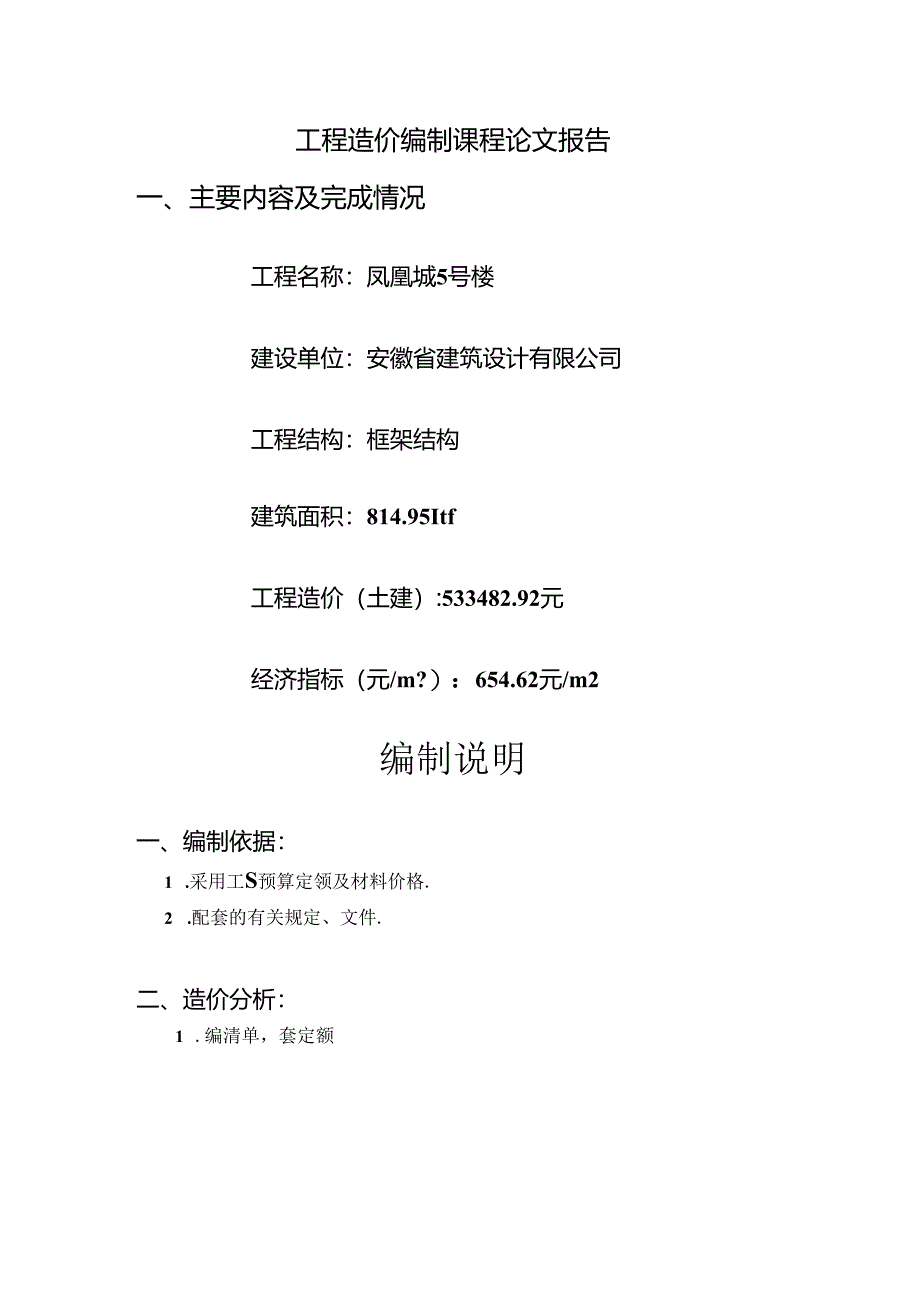 工程造价编制课程论文报告

一、主要内容及完成情况

工程名称：凤凰城5号楼

建设单位：安徽省建筑设计有限公司

工程结构：框架结构

建筑面积：814.95Itf

工程造价（土建）:533482.92元

经济指标（元/m?）：654.62元/m2

编制说明

一、编制依据：

1 .采用工S预算定领及材料价格.

2 .配套的有关规定、文件.

二、造价分析：

1 . 编清单，套定额